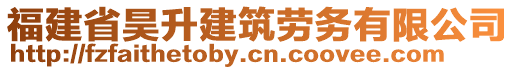 福建省昊升建筑劳务有限公司
http://fzfaithetoby.cn.coovee.com